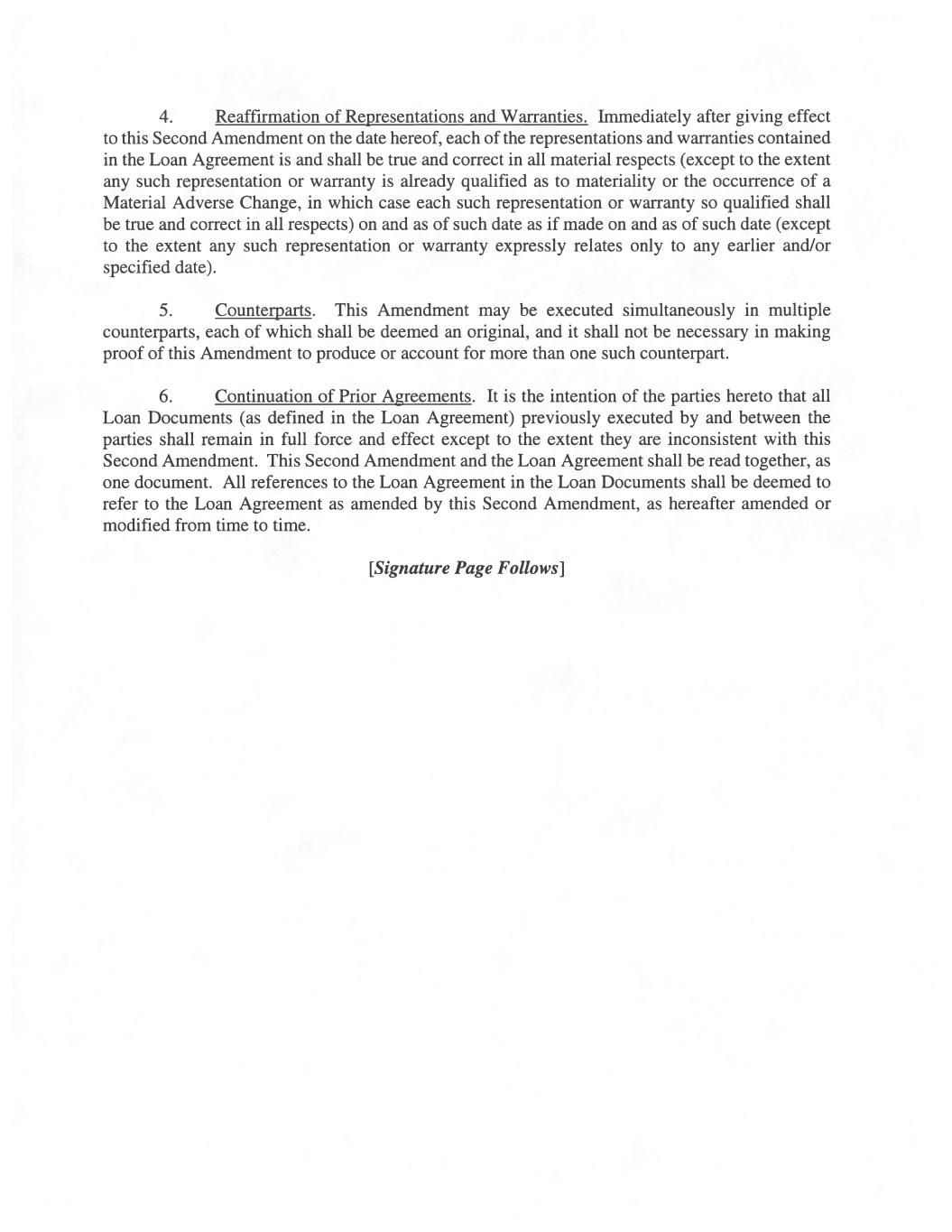 4. Reaffirmation of Representations and Warranties. Immediately after giving effect to this Second Amendment on the date hereof, each of the representations and warranties contained in the Loan Agreement is and shall be true and correct in all material respects (except to the extent any such representation or warranty is already qualified as to materiality or the occurrence of a Material Adverse Change, in which case each such representation or warranty so qualified shall be true and correct in all respects) on and as of such date as if made on and as of such date (except to the extent any such representation or warranty expressly relates only to any earlier and/or specified date).

5. Counterparts. This Amendment may be executed simultaneously in multiple counterparts, each of which shall be deemed an original, and it shall not be necessary in making proof of this Amendment to produce or account for more than one such counterpart.

6. Continuation of Prior Agreements. It is the intention of the parties hereto that all Loan Documents (as defined in the Loan Agreement) previously executed by and between the parties shall remain in full force and effect except to the extent they are inconsistent with this Second Amendment. This Second Amendment and the Loan Agreement shall be read together, as one document. All references to the Loan Agreement in the Loan Documents shall be deemed to refer to the Loan Agreement as amended by this Second Amendment, as hereafter amended or modified from time to time.

[Signature Page Follows]